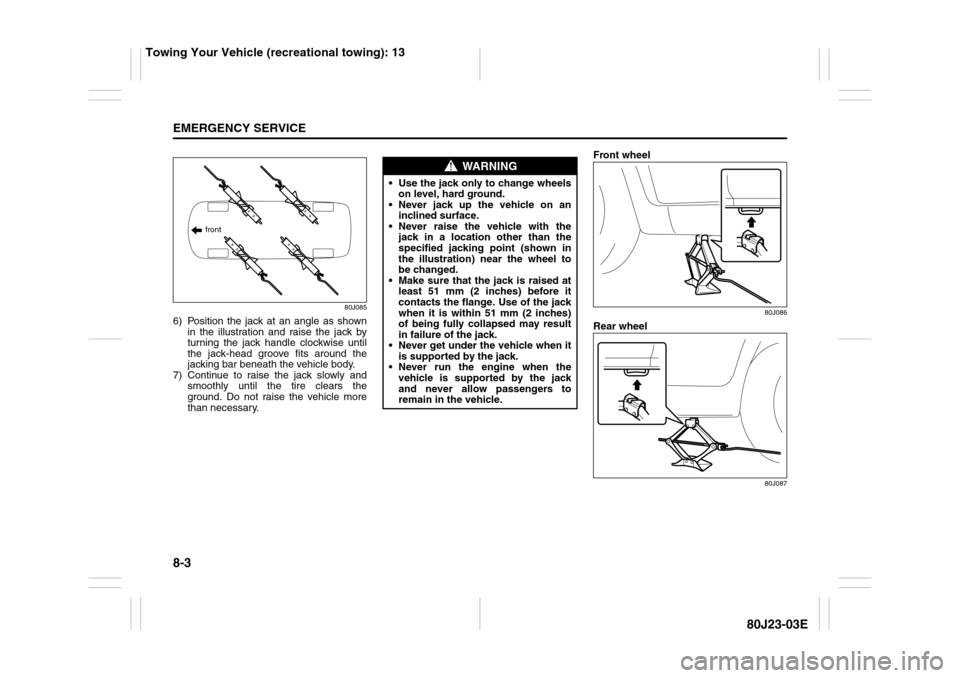 Towing Your Vehicle (recreational towing): 13

EMERGENCY SERVICE

front

80J085

6) Position the jack at an angle as shown in the illustration and raise the jack by turning the jack handle clockwise until the jack-head groove fits around the jacking bar beneath the vehicle body.
7) Continue to raise the jack slowly and smoothly until the tire clears the ground. Do not raise the vehicle more than necessary.

WARNING

• Use the jack only to change wheels on level, hard ground.
• Never jack up the vehicle on an inclined surface.
• Never raise the vehicle with the jack in a location other than the specified jacking point (shown in the illustration) near the wheel to be changed.
• Make sure that the jack is raised at least 51 mm (2 inches) before it contacts the flange. Use of the jack when it is within 51 mm (2 inches) of being fully collapsed may result in failure of the jack.
• Never get under the vehicle when it is supported by the jack.
• Never run the engine when the vehicle is supported by the jack and never allow passengers to remain in the vehicle.

Front wheel

80J086

Rear wheel

80J087

8-3

80J23-03E

carmanualsonline.info